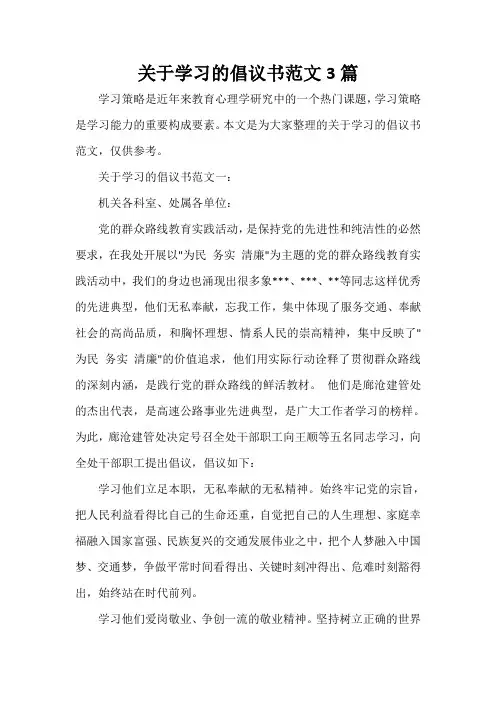 关于学习的倡议书范文 3 篇

学习策略是近年来教育心理学研究中的一个热门课题，学习策略是学习能力的重要构成要素。本文是为大家整理的关于学习的倡议书范文，仅供参考。

关于学习的倡议书范文一：

机关各科室、处属各单位：

党的群众路线教育实践活动，是保持党的先进性和纯洁性的必然要求，在我处开展以"为民 务实 清廉"为主题的党的群众路线教育实践活动中，我们的身边也涌现出很多象***、***、**等同志这样优秀的先进典型，他们无私奉献，忘我工作，集中体现了服务交通、奉献社会的高尚品质，和胸怀理想、情系人民的崇高精神，集中反映了"为民 务实 清廉"的价值追求，他们用实际行动诠释了贯彻群众路线的深刻内涵，是践行党的群众路线的鲜活教材。 他们是廊沧建管处的杰出代表，是高速公路事业先进典型，是广大工作者学习的榜样。为此，廊沧建管处决定号召全处干部职工向王顺等五名同志学习，向全处干部职工提出倡议，倡议如下：

学习他们立足本职，无私奉献的无私精神。始终牢记党的宗旨，把人民利益看得比自己的生命还重，自觉把自己的人生理想、家庭幸福融入国家富强、民族复兴的交通发展伟业之中，把个人梦融入中国梦、交通梦，争做平常时间看得出、关键时刻冲得出、危难时刻豁得出，始终站在时代前列。

学习他们爱岗敬业、争创一流的敬业精神。坚持树立正确的世界